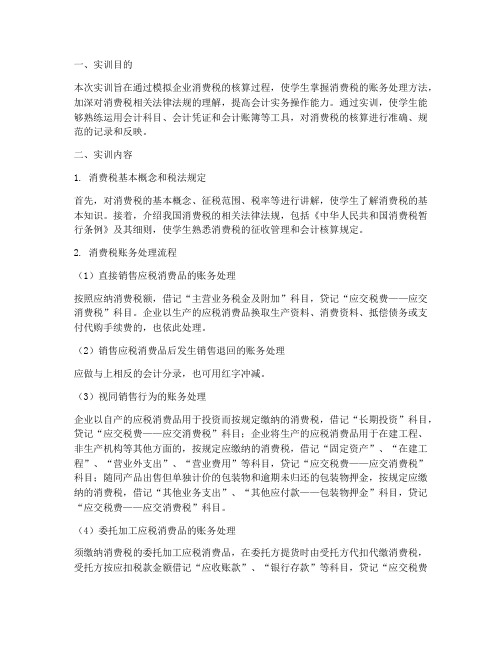 一、实训目的

本次实训旨在通过模拟企业消费税的核算过程，使学生掌握消费税的账务处理方法，加深对消费税相关法律法规的理解，提高会计实务操作能力。通过实训，使学生能够熟练运用会计科目、会计凭证和会计账簿等工具，对消费税的核算进行准确、规范的记录和反映。

二、实训内容

1. 消费税基本概念和税法规定

首先，对消费税的基本概念、征税范围、税率等进行讲解，使学生了解消费税的基本知识。接着，介绍我国消费税的相关法律法规，包括《中华人民共和国消费税暂行条例》及其细则，使学生熟悉消费税的征收管理和会计核算规定。

2. 消费税账务处理流程

（1）直接销售应税消费品的账务处理

按照应纳消费税额，借记“主营业务税金及附加”科目，贷记“应交税费——应交消费税”科目。企业以生产的应税消费品换取生产资料、消费资料、抵偿债务或支付代购手续费的，也依此处理。

（2）销售应税消费品后发生销售退回的账务处理

应做与上相反的会计分录，也可用红字冲减。

（3）视同销售行为的账务处理

企业以自产的应税消费品用于投资而按规定缴纳的消费税，借记“长期投资”科目，贷记“应交税费——应交消费税”科目；企业将生产的应税消费品用于在建工程、非生产机构等其他方面的，按规定应缴纳的消费税，借记“固定资产”、“在建工程”、“营业外支出”、“营业费用”等科目，贷记“应交税费——应交消费税”科目；随同产品出售但单独计价的包装物和逾期未归还的包装物押金，按规定应缴纳的消费税，借记“其他业务支出”、“其他应付款——包装物押金”科目，贷记“应交税费——应交消费税”科目。

（4）委托加工应税消费品的账务处理

须缴纳消费税的委托加工应税消费品，在委托方提货时由受托方代扣代缴消费税，受托方按应扣税款金额借记“应收账款”、“银行存款”等科目，贷记“应交税费